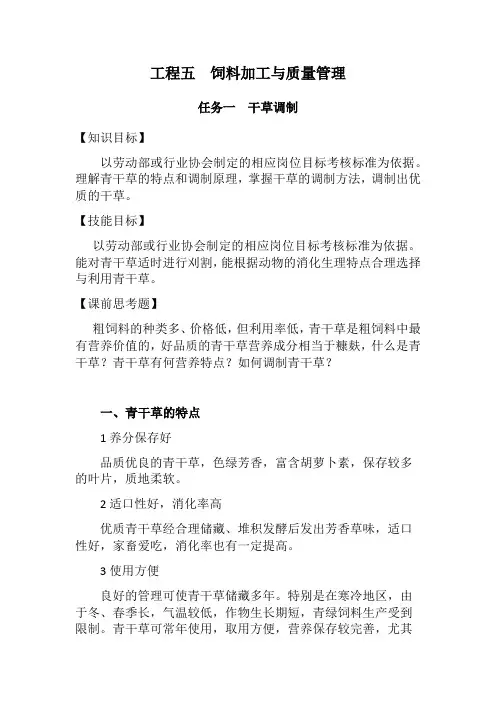 工程五　饲料加工与质量管理

任务一　干草调制

【知识目标】

以劳动部或行业协会制定的相应岗位目标考核标准为依据。理解青干草的特点和调制原理，掌握干草的调制方法，调制出优质的干草。

【技能目标】

以劳动部或行业协会制定的相应岗位目标考核标准为依据。能对青干草适时进行刈割，能根据动物的消化生理特点合理选择与利用青干草。

【课前思考题】

粗饲料的种类多、价格低，但利用率低，青干草是粗饲料中最有营养价值的，好品质的青干草营养成分相当于糠麸，什么是青干草？青干草有何营养特点？如何调制青干草？

一、青干草的特点

1 养分保存好

品质优良的青干草，色绿芳香，富含胡萝卜素，保存较多的叶片，质地柔软。

2 适口性好，消化率高

优质青干草经合理储藏、堆积发酵后发出芳香草味，适口性好，家畜爱吃，消化率也有一定提高。

3 使用方便

良好的管理可使青干草储藏多年。特别是在寒冷地区，由于冬、春季长，气温较低，作物生长期短，青绿饲料生产受到限制。青干草可常年使用，取用方便，营养保存较完善，尤其